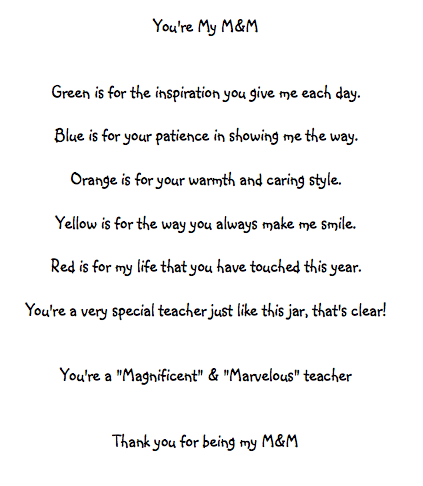 You're My M&M

Green is for the inspiration you give me each day.

Blue is for your patience in showing me the way.

Orange is for your warmth and caring style.

Yellow is for the way you always make me smile.

Red is for my life that you have touched this year.

You're a very special teacher just like this jar, that's clear!

You're a "Magnificent" & "Marvelous" teacher

Thank you for being my M&M